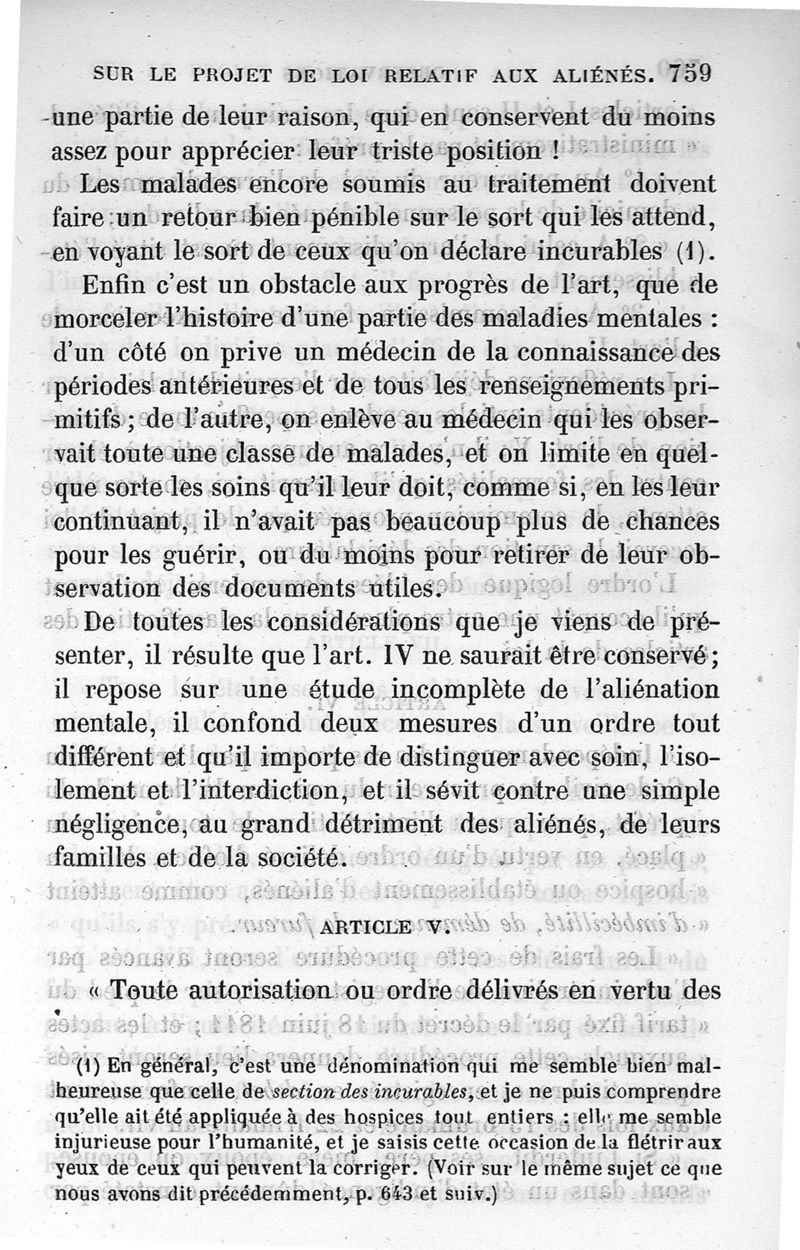 SUR LE PROJET DE LOI RELATIF AUX ALIÉNÉS. 759

une partie de leur raison, qui en conservent du moins assez pour apprécier leur triste position !

Les malades encore soumis au traitement doivent faire un retour bien pénible sur le sort qui les attend, en voyant le sort de ceux qu'on déclare incurables (1).

Enfin c'est un obstacle aux progrès de l'art, que de morceler l'histoire d'une partie des maladies mentales : d'un côté on prive un médecin de la connaissance des périodes antérieures et de tous les renseignements primitifs ; de l'autre, on enlève au médecin qui les observait toute une classe de malades, et on limite en quelque sorte les soins qu'il leur doit, comme si, en les leur continuant, il n'avait pas beaucoup plus de chances pour les guérir, ou du moins pour retirer de leur observation des documents utiles.

De toutes les considérations que je viens de présenter, il résulte que l'art. IV ne saurait être conservé ; il repose sur une étude incomplète de l'aliénation mentale, il confond deux mesures d'un ordre tout différent et qu'il importe de distinguer avec soin, l'isolement et l'interdiction, et il sévit contre une simple négligence, au grand détriment des aliénés, de leurs familles et de la société.

ARTICLE V.

« Toute autorisation ou ordre délivrés en vertu des

(1) En général, c'est une dénomination qui me semble bien malheureuse que celle de section des incurables, et je ne puis comprendre qu'elle ait été appliquée à des hospices tout entiers : elle me semble injurieuse pour l'humanité, et je saisis cette occasion de la flétrir aux yeux de ceux qui peuvent la corriger. (Voir sur le même sujet ce que nous avons dit précédemment, p. 643 et suiv.)